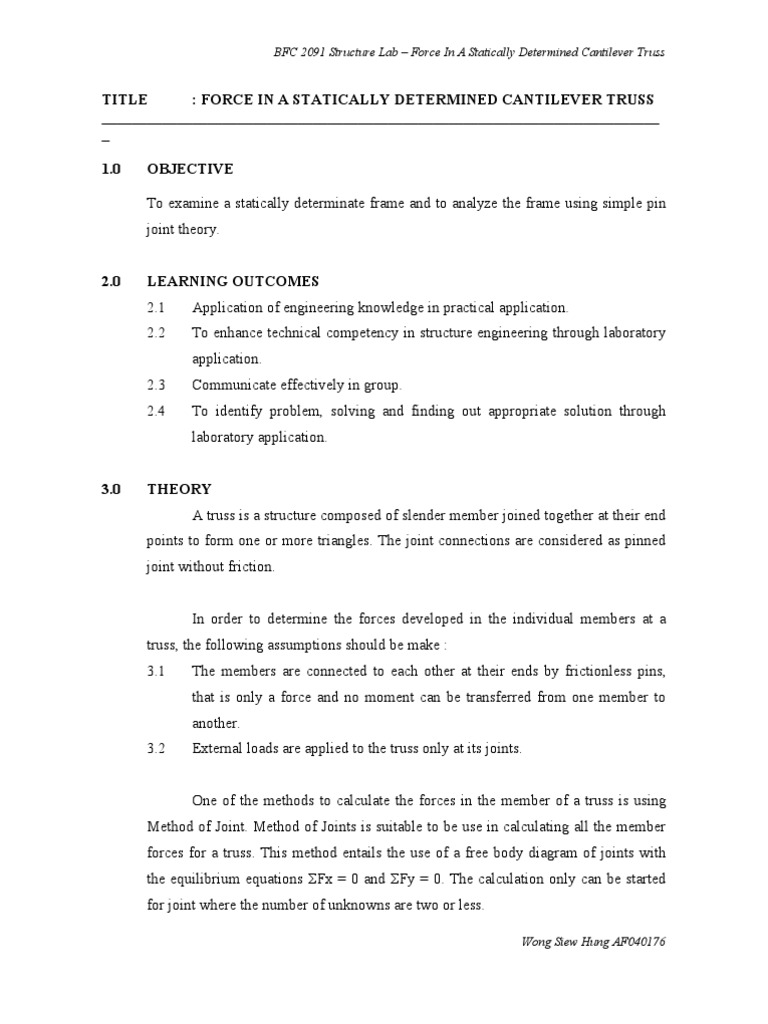 BFC 2091 Structure Lab – Force In A Statically Determined Cantilever Truss

TITLE : FORCE IN A STATICALLY DETERMINED CANTILEVER TRUSS

1.0 OBJECTIVE

To examine a statically determinate frame and to analyze the frame using simple pin joint theory.

2.0 LEARNING OUTCOMES

2.1 Application of engineering knowledge in practical application.

2.2 To enhance technical competency in structure engineering through laboratory application.

2.3 Communicate effectively in group.

2.4 To identify problem, solving and finding out appropriate solution through laboratory application.

3.0 THEORY

A truss is a structure composed of slender member joined together at their end points to form one or more triangles. The joint connections are considered as pinned joint without friction.

In order to determine the forces developed in the individual members at a truss, the following assumptions should be make :

3.1 The members are connected to each other at their ends by frictionless pins, that is only a force and no moment can be transferred from one member to another.

3.2 External loads are applied to the truss only at its joints.

One of the methods to calculate the forces in the member of a truss is using Method of Joint. Method of Joints is suitable to be use in calculating all the member forces for a truss. This method entails the use of a free body diagram of joints with the equilibrium equations $\Sigma Fx = 0$ and $\Sigma Fy = 0$. The calculation only can be started for joint where the number of unknowns are two or less.

Wong Siew Hung AF040176